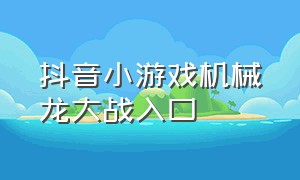 抖音小游戏机械龙大战入口